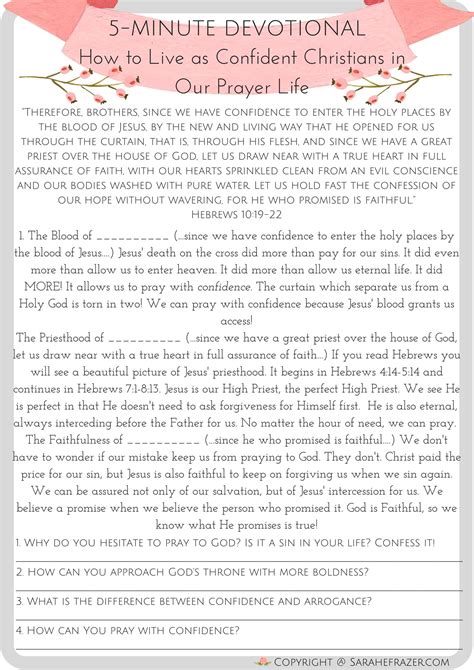 5-MINUTE DEVOTIONAL
How to Live as Confident Christians in Our Prayer Life

"THEREFORE, BROTHERS, SINCE WE HAVE CONFIDENCE TO ENTER THE HOLY PLACES BY THE BLOOD OF JESUS, BY THE NEW AND LIVING WAY THAT HE OPENED FOR US THROUGH THE CURTAIN, THAT IS, THROUGH HIS FLESH, AND SINCE WE HAVE A GREAT PRIEST OVER THE HOUSE OF GOD, LET US DRAW NEAR WITH A TRUE HEART IN FULL ASSURANCE OF FAITH, WITH OUR HEARTS SPRINKLED CLEAN FROM AN EVIL CONSCIENCE AND OUR BODIES WASHED WITH PURE WATER. LET US HOLD FAST THE CONFESSION OF OUR HOPE WITHOUT WAVERING, FOR HE WHO PROMISED IS FAITHFUL."
HEBREWS 10:19-22

1. The Blood of __________ (...since we have confidence to enter the holy places by the blood of Jesus....) Jesus' death on the cross did more than pay for our sins. It did even more than allow us to enter heaven. It did more than allow us eternal life. It did MORE! It allows us to pray with confidence. The curtain which separate us from a Holy God is torn in two! We can pray with confidence because Jesus' blood grants us access!
The Priesthood of __________ (...since we have a great priest over the house of God, let us draw near with a true heart in full assurance of faith...) If you read Hebrews you will see a beautiful picture of Jesus' priesthood. It begins in Hebrews 4:14-5:14 and continues in Hebrews 7:1-8:13. Jesus is our High Priest, the perfect High Priest. We see He is perfect in that He doesn't need to ask forgiveness for Himself first. He is also eternal, always interceding before the Father for us. No matter the hour of need, we can pray.
The Faithfulness of __________ (...since he who promised is faithful....) We don't have to wonder if our mistake keep us from praying to God. They don't. Christ paid the price for our sin, but Jesus is also faithful to keep on forgiving us when we sin again. We can be assured not only of our salvation, but of Jesus' intercession for us. We believe a promise when we believe the person who promised it. God is Faithful, so we know what He promises is true!
1. WHY DO YOU HESITATE TO PRAY TO GOD? IS IT A SIN IN YOUR LIFE? CONFESS IT!

2. HOW CAN YOU APPROACH GOD'S THRONE WITH MORE BOLDNESS?

3. WHAT IS THE DIFFERENCE BETWEEN CONFIDENCE AND ARROGANCE?

4. HOW CAN YOU PRAY WITH CONFIDENCE?

COPYRIGHT @ SARAHEFRAZER.COM